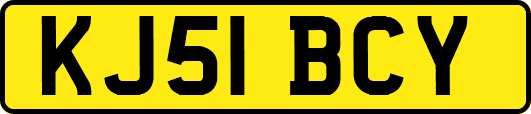 KJ51 BCY